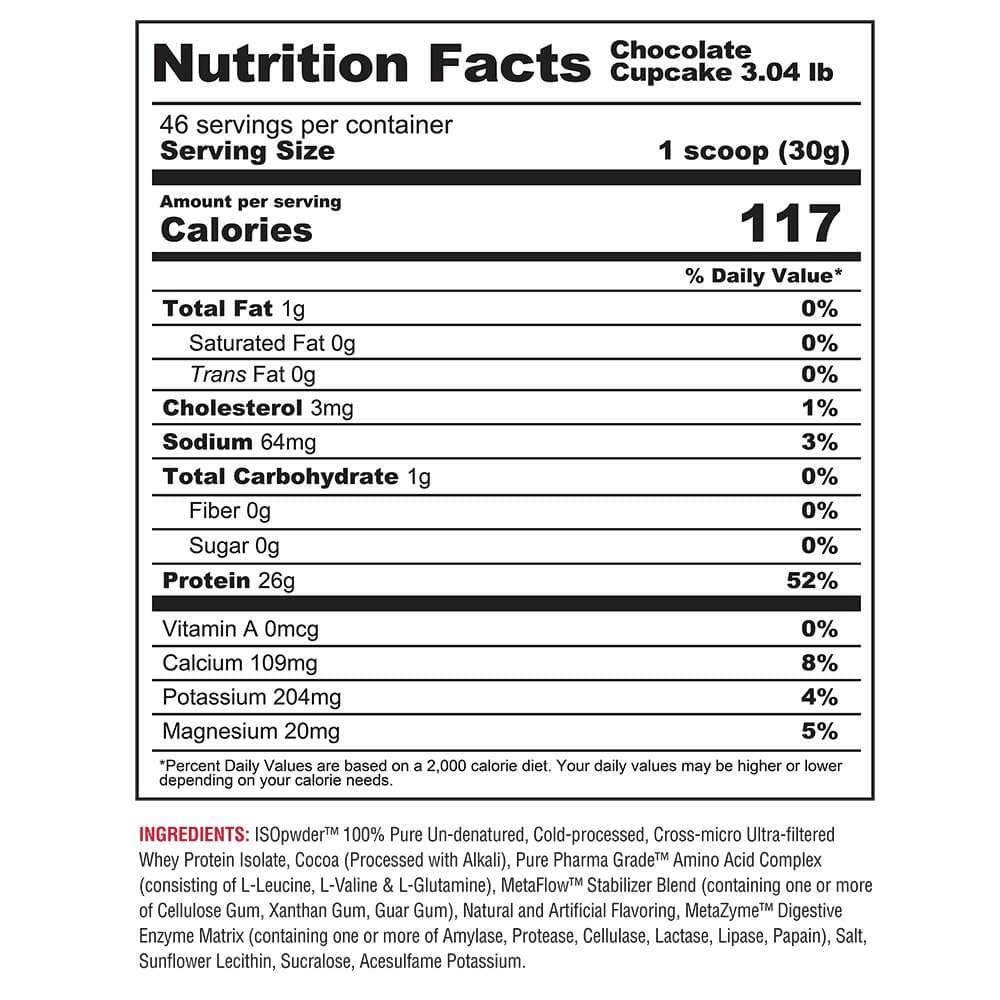 Nutrition Facts
Chocolate Cupcake 3.04 lb

46 servings per container
Serving Size 1 scoop (30g)

Amount per serving
Calories 117

% Daily Value*

Total Fat 1g 0%
Saturated Fat 0g 0%
Trans Fat 0g 0%
Cholesterol 3mg 1%
Sodium 64mg 3%
Total Carbohydrate 1g 0%
Fiber 0g 0%
Sugar 0g 0%
Protein 26g 52%

Vitamin A 0mcg 0%
Calcium 109mg 8%
Potassium 204mg 4%
Magnesium 20mg 5%

*Percent Daily Values are based on a 2,000 calorie diet. Your daily values may be higher or lower depending on your calorie needs.

INGREDIENTS: ISOpwder™ 100% Pure Un-denatured, Cold-processed, Cross-micro Ultra-filtered Whey Protein Isolate, Cocoa (Processed with Alkali), Pure Pharma Grade™ Amino Acid Complex (consisting of L-Leucine, L-Valine & L-Glutamine), MetaFlow™ Stabilizer Blend (containing one or more of Cellulose Gum, Xanthan Gum, Guar Gum), Natural and Artificial Flavoring, MetaZyme™ Digestive Enzyme Matrix (containing one or more of Amylase, Protease, Cellulase, Lactase, Lipase, Papain), Salt, Sunflower Lecithin, Sucralose, Acesulfame Potassium.